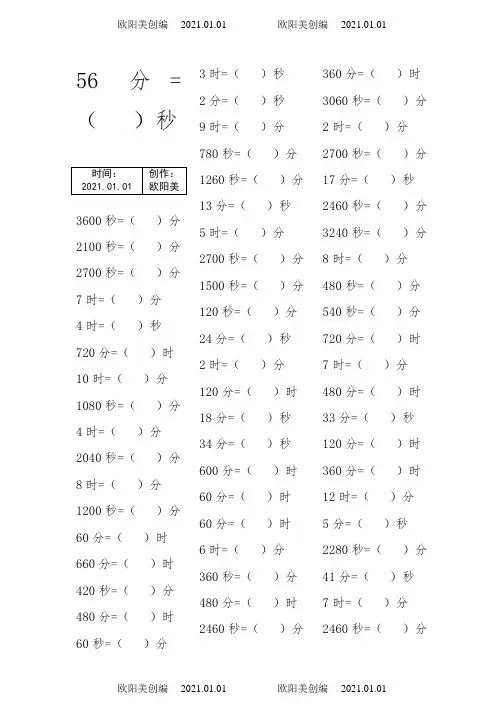 欧阳美创编 2021.01.01 欧阳美创编 2021.01.01

56 分 = （ ）秒

| 时间：2021.01.01 | 创作：欧阳美 |
|---|---|

3600 秒=（ ）分
2100 秒=（ ）分
2700 秒=（ ）分
7 时=（ ）分
4 时=（ ）秒
720 分=（ ）时
10 时=（ ）分
1080 秒=（ ）分
4 时=（ ）分
2040 秒=（ ）分
8 时=（ ）分
1200 秒=（ ）分
60 分=（ ）时
660 分=（ ）时
420 秒=（ ）分
480 分=（ ）时
60 秒=（ ）分

3 时=（ ）秒
2 分=（ ）秒
9 时=（ ）分
780 秒=（ ）分
1260 秒=（ ）分
13 分=（ ）秒
5 时=（ ）分
2700 秒=（ ）分
1500 秒=（ ）分
120 秒=（ ）分
24 分=（ ）秒
2 时=（ ）分
120 分=（ ）时
18 分=（ ）秒
34 分=（ ）秒
600 分=（ ）时
60 分=（ ）时
60 分=（ ）时
6 时=（ ）分
360 秒=（ ）分
480 分=（ ）时
2460 秒=（ ）分

360 分=（ ）时
3060 秒=（ ）分
2 时=（ ）分
2700 秒=（ ）分
17 分=（ ）秒
2460 秒=（ ）分
3240 秒=（ ）分
8 时=（ ）分
480 秒=（ ）分
540 秒=（ ）分
720 分=（ ）时
7 时=（ ）分
480 分=（ ）时
33 分=（ ）秒
120 分=（ ）时
360 分=（ ）时
12 时=（ ）分
5 分=（ ）秒
2280 秒=（ ）分
41 分=（ ）秒
7 时=（ ）分
2460 秒=（ ）分

欧阳美创编 2021.01.01 欧阳美创编 2021.01.01